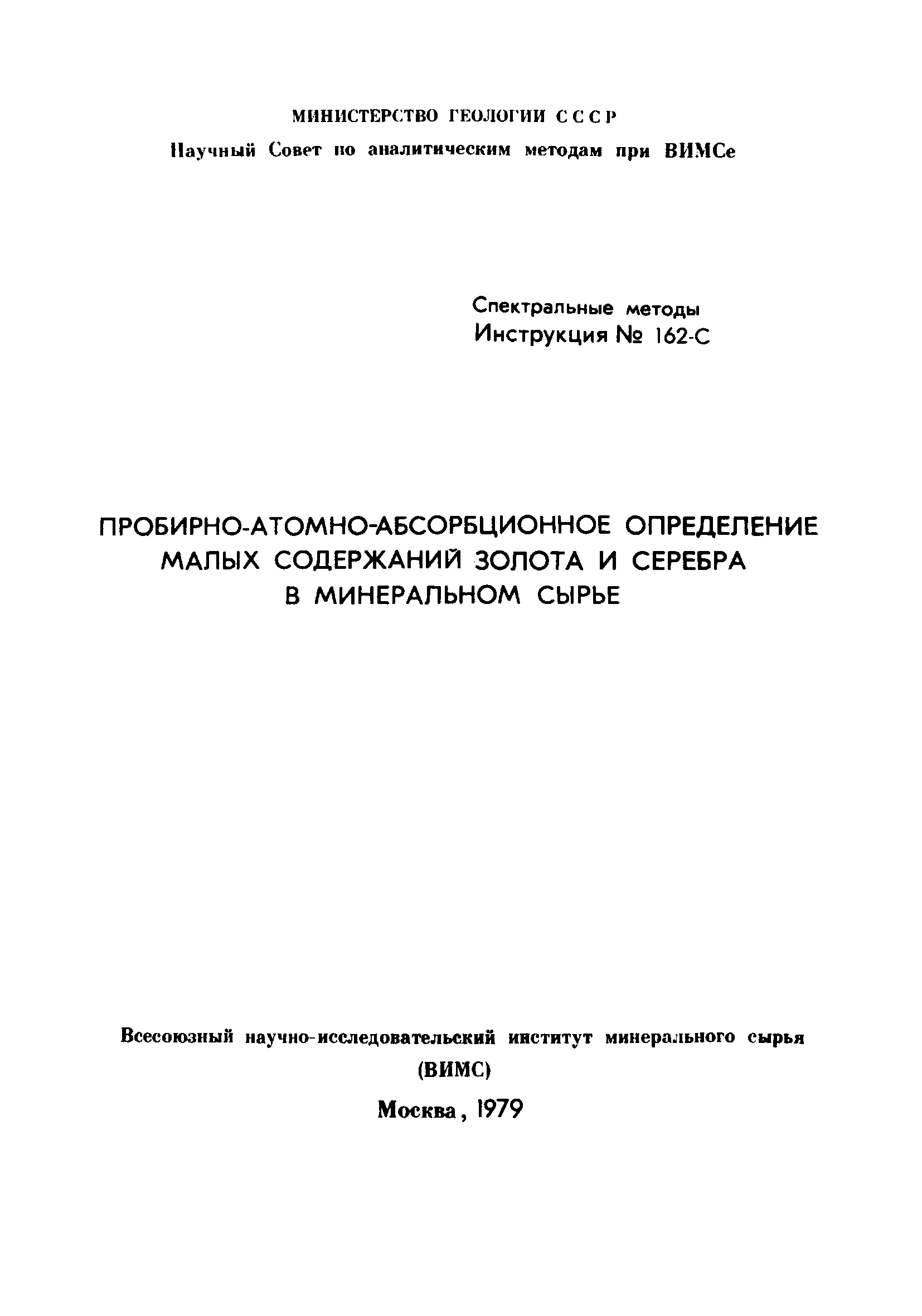 МИНИСТЕРСТВО ГЕОЛОГИИ СССР
Научный Совет по аналитическим методам при ВИМСе

Спектральные методы
Инструкция № 162-С

ПРОБИРНО-АТОМНО-АБСОРБЦИОННОЕ ОПРЕДЕЛЕНИЕ МАЛЫХ СОДЕРЖАНИЙ ЗОЛОТА И СЕРЕБРА В МИНЕРАЛЬНОМ СЫРЬЕ

Всесоюзный научно-исследовательский институт минерального сырья
(ВИМС)
Москва, 1979